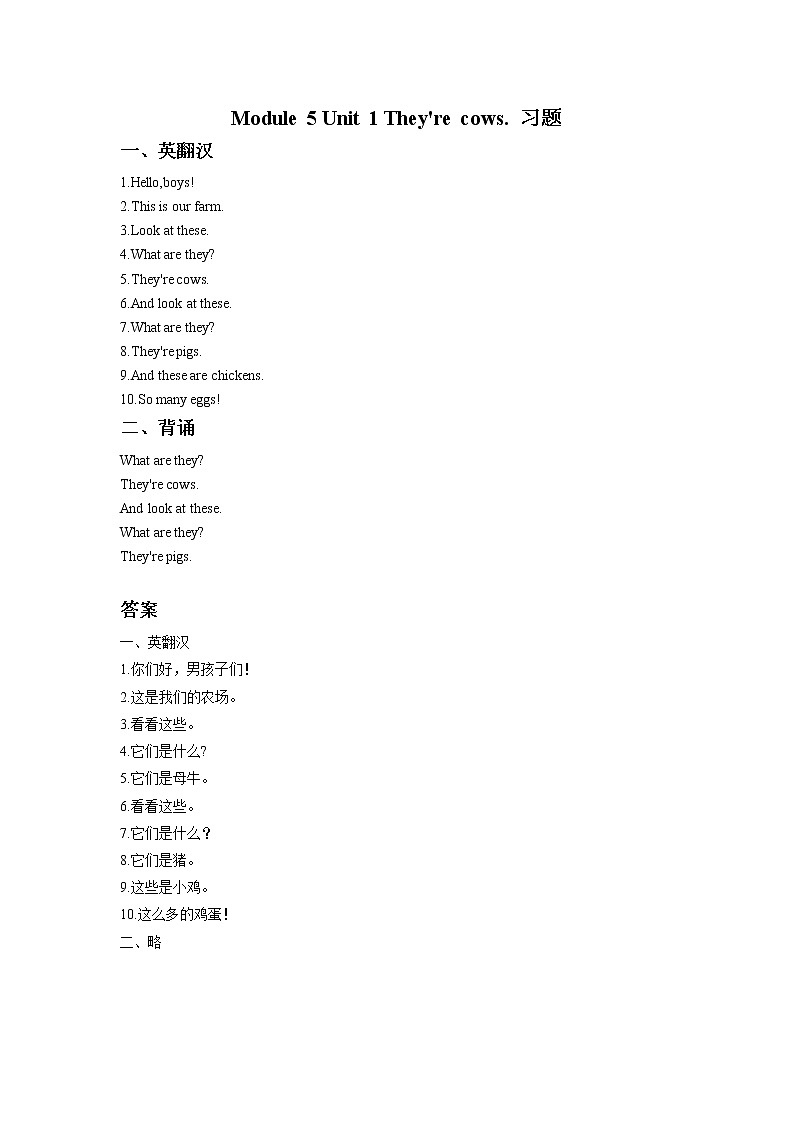 Module 5 Unit 1 They're cows. 习题

一、英翻汉

1.Hello,boys!

2.This is our farm.

3.Look at these.

4.What are they?

5.They're cows.

6.And look at these.

7.What are they?

8.They're pigs.

9.And these are chickens.

10.So many eggs!

二、背诵

What are they?

They're cows.

And look at these.

What are they?

They're pigs.

答案

一、英翻汉

1.你们好，男孩子们！

2.这是我们的农场。

3.看看这些。

4.它们是什么?

5.它们是母牛。

6.看看这些。

7.它们是什么？

8.它们是猪。

9.这些是小鸡。

10.这么多的鸡蛋！

二、略